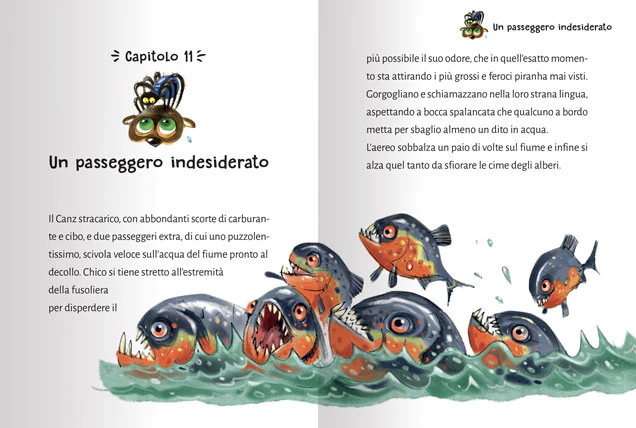 Capitolo 11

Un passeggero indesiderato

Il Canz stracarico, con abbondanti scorte di carburante e cibo, e due passeggeri extra, di cui uno puzzolentissimo, scivola veloce sull'acqua del fiume pronto al decollo. Chico si tiene stretto all'estremità della fusoliera per disperdere il

Un passeggero indesiderato

più possibile il suo odore, che in quell'esatto momento sta attirando i più grossi e feroci piranha mai visti. Gorgogliano e schiamazzano nella loro strana lingua, aspettando a bocca spalancata che qualcuno a bordo metta per sbaglio almeno un dito in acqua.
L'aereo sobbalza un paio di volte sul fiume e infine si alza quel tanto da sfiorare le cime degli alberi.